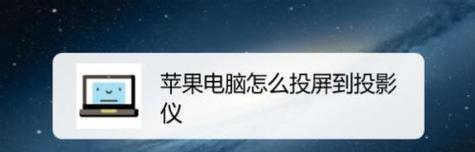 苹果电脑怎么投屏到投影仪